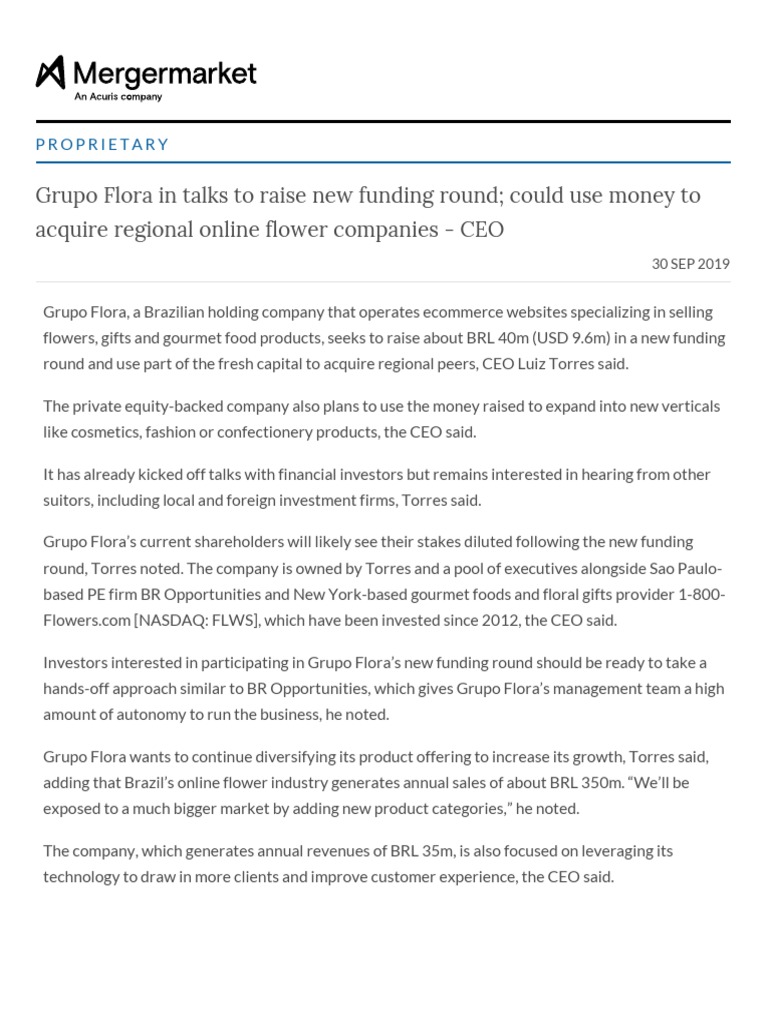 Mergermarket
An Acuris company

PROPRIETARY

Grupo Flora in talks to raise new funding round; could use money to acquire regional online flower companies - CEO

30 SEP 2019

Grupo Flora, a Brazilian holding company that operates ecommerce websites specializing in selling flowers, gifts and gourmet food products, seeks to raise about BRL 40m (USD 9.6m) in a new funding round and use part of the fresh capital to acquire regional peers, CEO Luiz Torres said.

The private equity-backed company also plans to use the money raised to expand into new verticals like cosmetics, fashion or confectionery products, the CEO said.

It has already kicked off talks with financial investors but remains interested in hearing from other suitors, including local and foreign investment firms, Torres said.

Grupo Flora's current shareholders will likely see their stakes diluted following the new funding round, Torres noted. The company is owned by Torres and a pool of executives alongside Sao Paulo-based PE firm BR Opportunities and New York-based gourmet foods and floral gifts provider 1-800-Flowers.com [NASDAQ: FLWS], which have been invested since 2012, the CEO said.

Investors interested in participating in Grupo Flora's new funding round should be ready to take a hands-off approach similar to BR Opportunities, which gives Grupo Flora's management team a high amount of autonomy to run the business, he noted.

Grupo Flora wants to continue diversifying its product offering to increase its growth, Torres said, adding that Brazil's online flower industry generates annual sales of about BRL 350m. "We'll be exposed to a much bigger market by adding new product categories," he noted.

The company, which generates annual revenues of BRL 35m, is also focused on leveraging its technology to draw in more clients and improve customer experience, the CEO said.